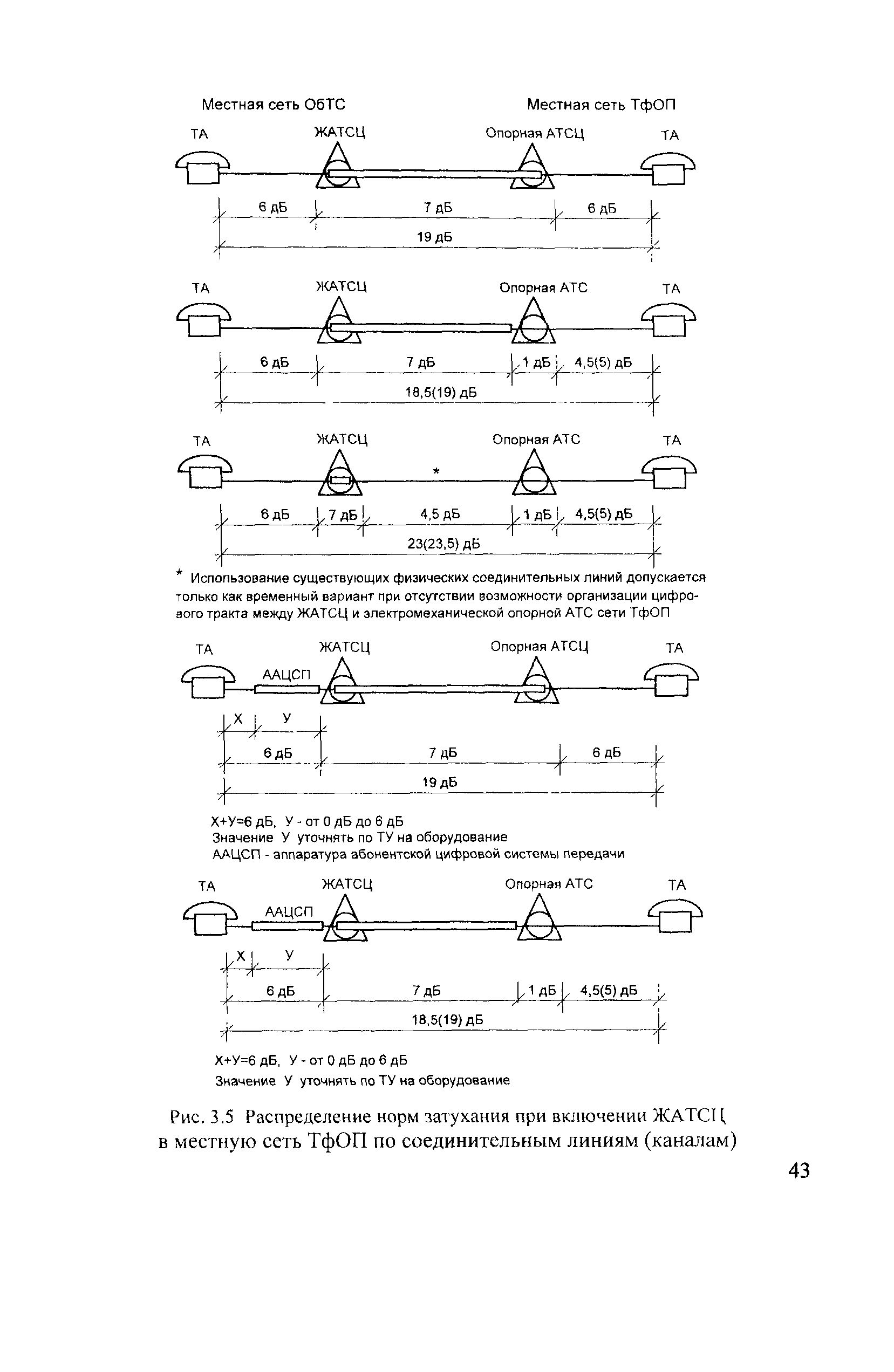 Местная сеть ОбТС

Местная сеть ТфОП

ТА

ЖАТСЦ

Опорная АТСЦ

ТА

6 дБ

7 дБ

6 дБ

19 дБ

ТА

ЖАТСЦ

Опорная АТС

ТА

6 дБ

7 дБ

1 дБ

4,5(5) дБ

18,5(19) дБ

ТА

ЖАТСЦ

Опорная АТС

ТА

*

6 дБ

7 дБ

4,5 дБ

1 дБ

4,5(5) дБ

23(23,5) дБ

* Использование существующих физических соединительных линий допускается только как временный вариант при отсутствии возможности организации цифрового тракта между ЖАТСЦ и электромеханической опорной АТС сети ТфОП

ТА

ЖАТСЦ

Опорная АТСЦ

ТА

ААЦСП

Х

У

6 дБ

7 дБ

6 дБ

19 дБ

Х+У=6 дБ, У - от 0 дБ до 6 дБ
Значение У уточнять по ТУ на оборудование
ААЦСП - аппаратура абонентской цифровой системы передачи

ТА

ЖАТСЦ

Опорная АТС

ТА

ААЦСП

Х

У

6 дБ

7 дБ

1 дБ

4,5(5) дБ

18,5(19) дБ

Х+У=6 дБ, У - от 0 дБ до 6 дБ
Значение У уточнять по ТУ на оборудование

Рис. 3.5 Распределение норм затухания при включении ЖАТСЦ в местную сеть ТфОП по соединительным линиям (каналам)

43